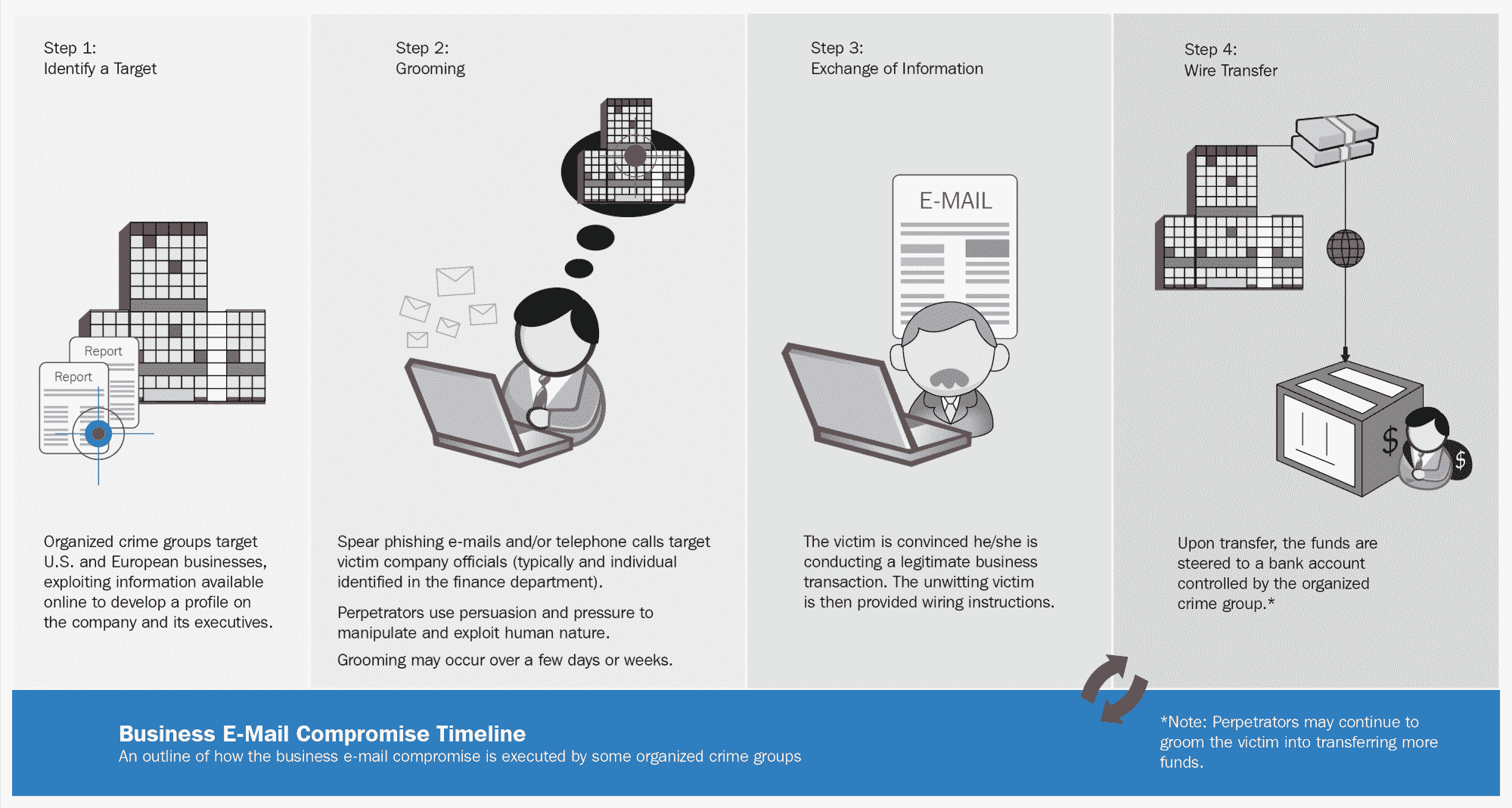 Step 1:
Identify a Target

Report

Report

Organized crime groups target U.S. and European businesses, exploiting information available online to develop a profile on the company and its executives.

Step 2:
Grooming

Spear phishing e-mails and/or telephone calls target victim company officials (typically and individual identified in the finance department).

Perpetrators use persuasion and pressure to manipulate and exploit human nature.

Grooming may occur over a few days or weeks.

Step 3:
Exchange of Information

E-MAIL

The victim is convinced he/she is conducting a legitimate business transaction. The unwitting victim is then provided wiring instructions.

Step 4:
Wire Transfer

$

$

Upon transfer, the funds are steered to a bank account controlled by the organized crime group.*

Business E-Mail Compromise Timeline
An outline of how the business e-mail compromise is executed by some organized crime groups

*Note: Perpetrators may continue to groom the victim into transferring more funds.